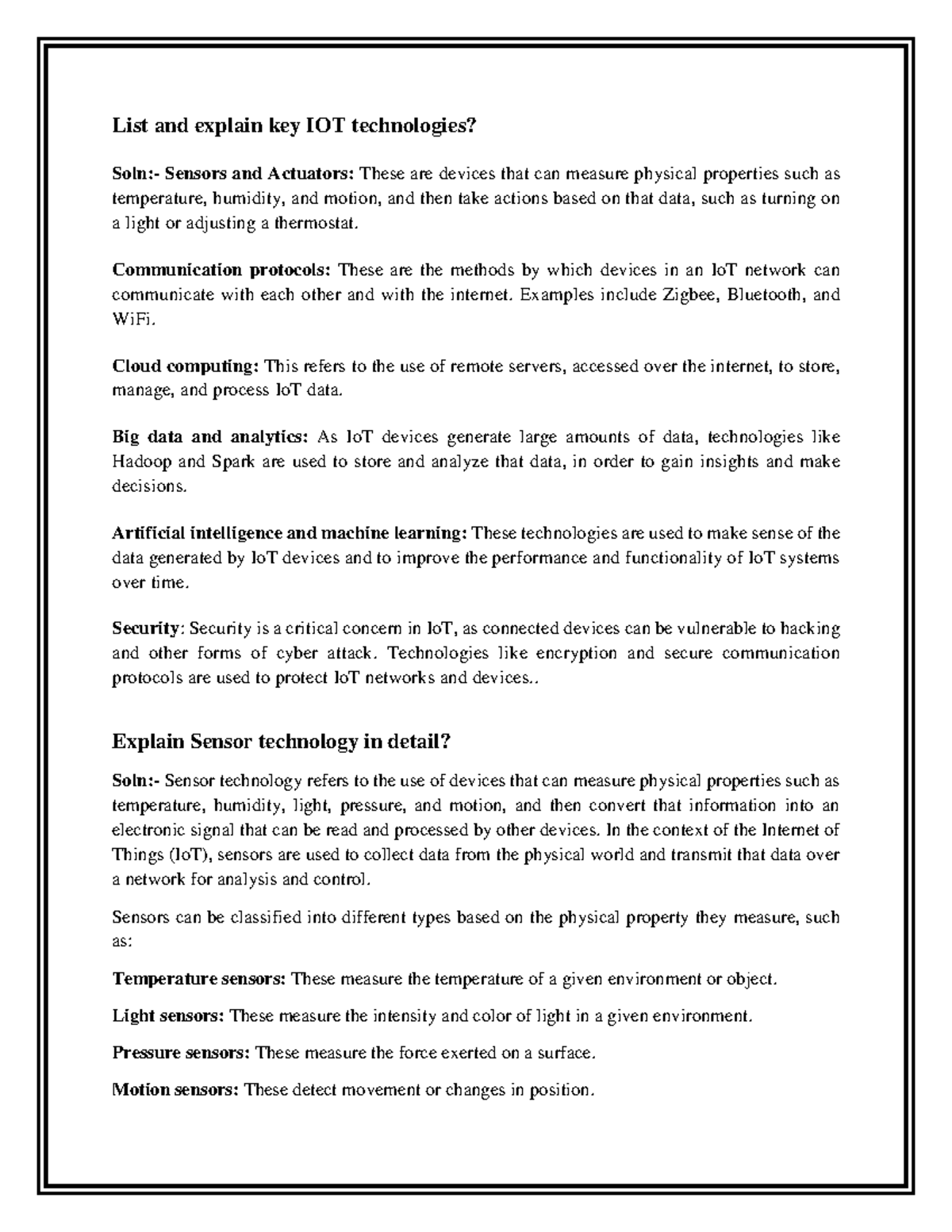 List and explain key IOT technologies?

Soln:- Sensors and Actuators: These are devices that can measure physical properties such as temperature, humidity, and motion, and then take actions based on that data, such as turning on a light or adjusting a thermostat.

Communication protocols: These are the methods by which devices in an IoT network can communicate with each other and with the internet. Examples include Zigbee, Bluetooth, and WiFi.

Cloud computing: This refers to the use of remote servers, accessed over the internet, to store, manage, and process IoT data.

Big data and analytics: As IoT devices generate large amounts of data, technologies like Hadoop and Spark are used to store and analyze that data, in order to gain insights and make decisions.

Artificial intelligence and machine learning: These technologies are used to make sense of the data generated by IoT devices and to improve the performance and functionality of IoT systems over time.

Security: Security is a critical concern in IoT, as connected devices can be vulnerable to hacking and other forms of cyber attack. Technologies like encryption and secure communication protocols are used to protect IoT networks and devices..

Explain Sensor technology in detail?

Soln:- Sensor technology refers to the use of devices that can measure physical properties such as temperature, humidity, light, pressure, and motion, and then convert that information into an electronic signal that can be read and processed by other devices. In the context of the Internet of Things (IoT), sensors are used to collect data from the physical world and transmit that data over a network for analysis and control.

Sensors can be classified into different types based on the physical property they measure, such as:

Temperature sensors: These measure the temperature of a given environment or object.

Light sensors: These measure the intensity and color of light in a given environment.

Pressure sensors: These measure the force exerted on a surface.

Motion sensors: These detect movement or changes in position.